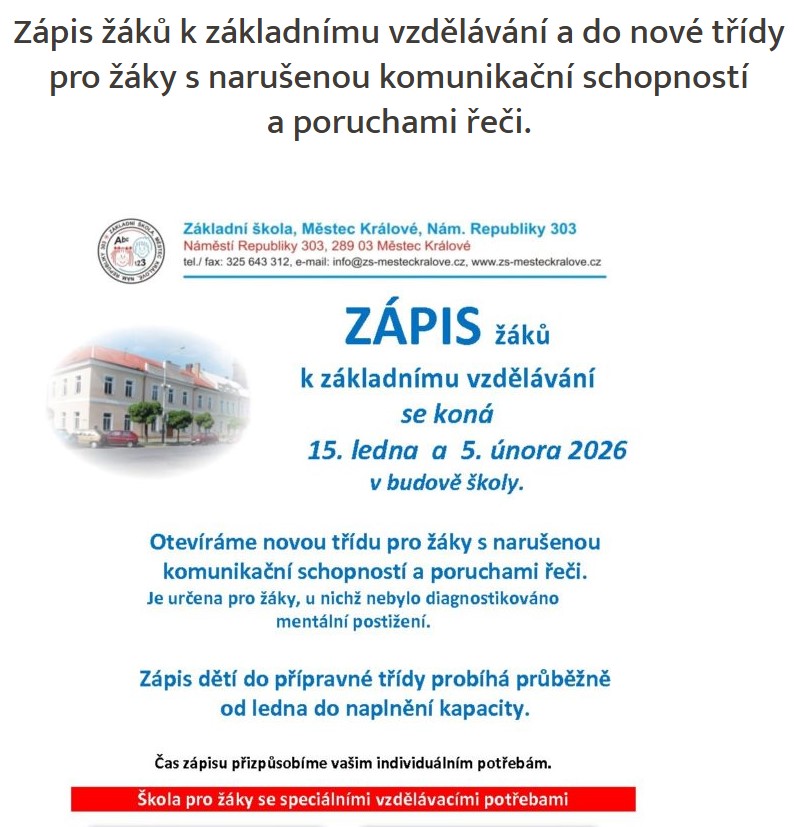 Zápis žáků k základnímu vzdělávání a do nové třídy pro žáky s narušenou komunikační schopností a poruchami řeči.

ZÁKLADNÍ ŠKOLA MĚSTEC KRÁLOVÉ NÁM. REPUBLIKY 303
Abc
123

Základní škola, Městec Králové, Nám. Republiky 303
Náměstí Republiky 303, 289 03 Městec Králové
tel./ fax: 325 643 312, e-mail: info@zs-mesteckralove.cz, www.zs-mesteckralove.cz

ZÁPIS žáků
k základnímu vzdělávání
se koná
15. ledna a 5. února 2026
v budově školy.

Otevíráme novou třídu pro žáky s narušenou komunikační schopností a poruchami řeči.
Je určena pro žáky, u nichž nebylo diagnostikováno mentální postižení.

Zápis dětí do přípravné třídy probíhá průběžně od ledna do naplnění kapacity.

Čas zápisu přizpůsobíme vašim individuálním potřebám.

Škola pro žáky se speciálními vzdělávacími potřebami